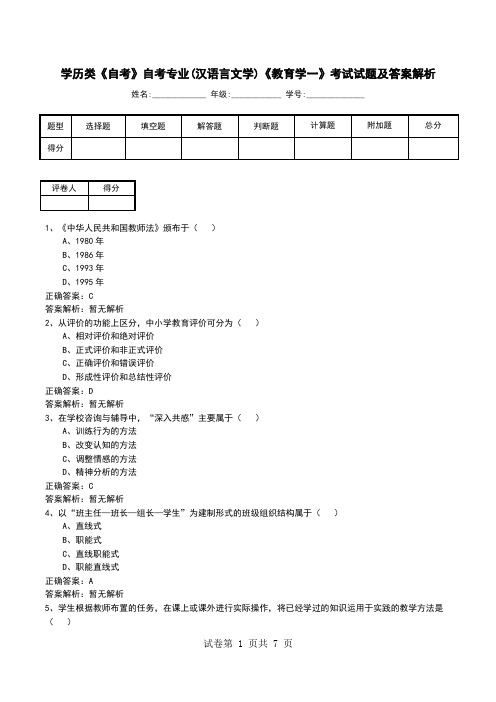 学历类《自考》自考专业(汉语言文学)《教育学一》考试试题及答案解析

姓名:____________ 年级:____________ 学号:____________

| 题型 | 选择题 | 填空题 | 解答题 | 判断题 | 计算题 | 附加题 | 总分 |
|---|---|---|---|---|---|---|---|
| 得分 | | | | | | | |

| 评卷人 | 得分 |
|---|---|
| | |

1、《中华人民共和国教师法》颁布于（ ）
A、1980 年
B、1986 年
C、1993 年
D、1995 年
正确答案：C
答案解析：暂无解析
2、从评价的功能上区分，中小学教育评价可分为（ ）
A、相对评价和绝对评价
B、正式评价和非正式评价
C、正确评价和错误评价
D、形成性评价和总结性评价
正确答案：D
答案解析：暂无解析
3、在学校咨询与辅导中，“深入共感”主要属于（ ）
A、训练行为的方法
B、改变认知的方法
C、调整情感的方法
D、精神分析的方法
正确答案：C
答案解析：暂无解析
4、以“班主任—班长—组长—学生”为建制形式的班级组织结构属于（ ）
A、直线式
B、职能式
C、直线职能式
D、职能直线式
正确答案：A
答案解析：暂无解析
5、学生根据教师布置的任务，在课上或课外进行实际操作，将已经学过的知识运用于实践的教学方法是（ ）

试卷第 1 页共 7 页